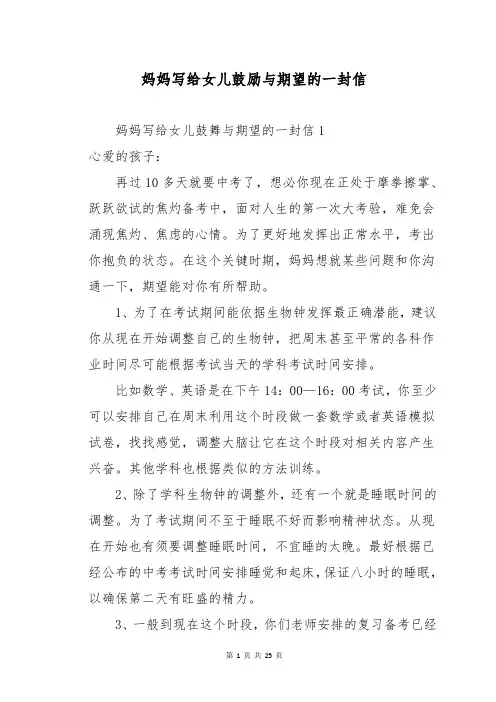 妈妈写给女儿鼓励与期望的一封信

妈妈写给女儿鼓舞与期望的一封信 1

心爱的孩子：

再过 10 多天就要中考了，想必你现在正处于摩拳擦掌、跃跃欲试的焦灼备考中，面对人生的第一次大考验，难免会涌现焦灼、焦虑的心情。为了更好地发挥出正常水平，考出你抱负的状态。在这个关键时期，妈妈想就某些问题和你沟通一下，期望能对你有所帮助。

1、为了在考试期间能依据生物钟发挥最正确潜能，建议你从现在开始调整自己的生物钟，把周末甚至平常的各科作业时间尽可能根据考试当天的学科考试时间安排。

比如数学、英语是在下午 14：00—16：00 考试，你至少可以安排自己在周末利用这个时段做一套数学或者英语模拟试卷，找找感觉，调整大脑让它在这个时段对相关内容产生兴奋。其他学科也根据类似的方法训练。

2、除了学科生物钟的调整外，还有一个就是睡眠时间的调整。为了考试期间不至于睡眠不好而影响精神状态。从现在开始也有须要调整睡眠时间，不宜睡的太晚。最好根据已经公布的中考考试时间安排睡觉和起床，保证八小时的睡眠，以确保第二天有旺盛的精力。

3、一般到现在这个时段，你们老师安排的复习备考已经

第 1 页 共 25 页